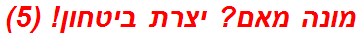 מונה מאם? יצרת ביטחון! (5)